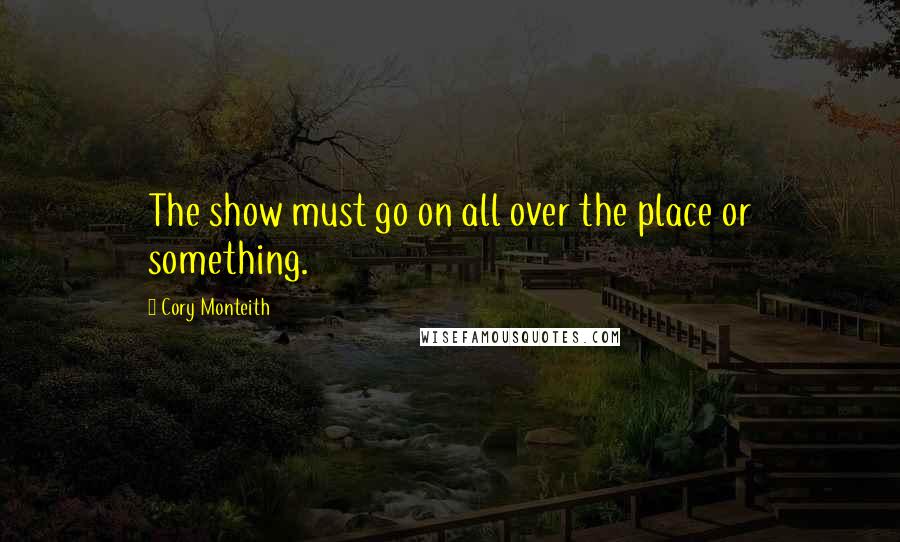 The show must go on all over the place or something.

Cory Monteith

WISEFAMOUSQUOTES.COM